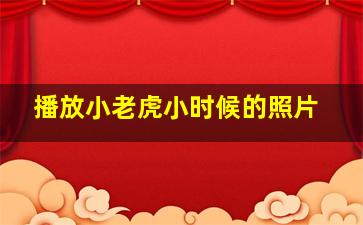 播放小老虎小时候的照片